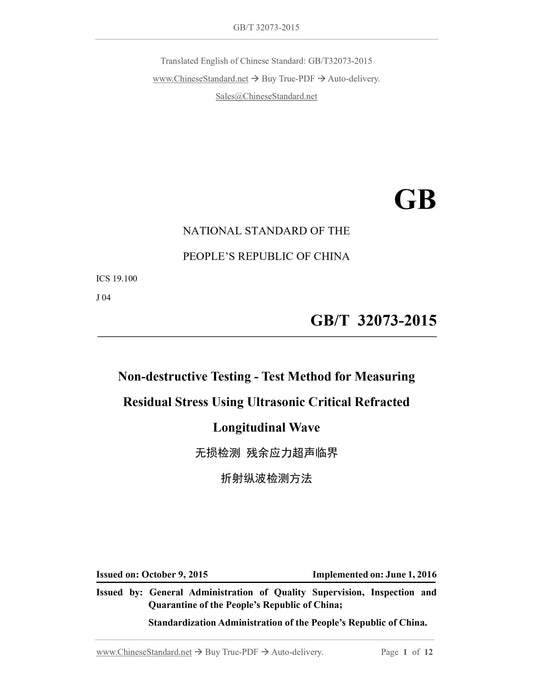 GB/T 32073-2015

Translated English of Chinese Standard: GB/T32073-2015

www.ChineseStandard.net → Buy True-PDF → Auto-delivery.

Sales@ChineseStandard.net

GB

NATIONAL STANDARD OF THE

PEOPLE'S REPUBLIC OF CHINA

ICS 19.100

J 04

GB/T 32073-2015

Non-destructive Testing - Test Method for Measuring Residual Stress Using Ultrasonic Critical Refracted Longitudinal Wave

无损检测 残余应力超声临界

折射纵波检测方法

Issued on: October 9, 2015

Implemented on: June 1, 2016

Issued by: General Administration of Quality Supervision, Inspection and Quarantine of the People's Republic of China;

Standardization Administration of the People's Republic of China.

www.ChineseStandard.net → Buy True-PDF → Auto-delivery.

Page 1 of 12